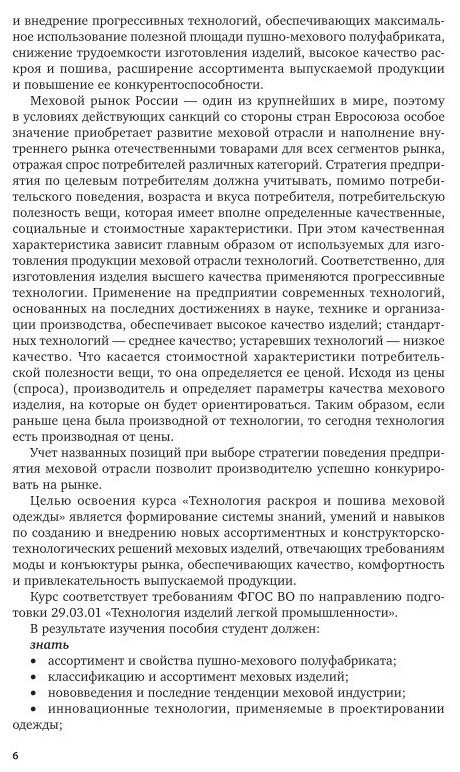 и внедрение прогрессивных технологий, обеспечивающих максимальное использование полезной площади пушно-мехового полуфабриката, снижение трудоемкости изготовления изделий, высокое качество раскроя и пошива, расширение ассортимента выпускаемой продукции и повышение ее конкурентоспособности.

Меховой рынок России — один из крупнейших в мире, поэтому в условиях действующих санкций со стороны стран Евросоюза особое значение приобретает развитие меховой отрасли и наполнение внутреннего рынка отечественными товарами для всех сегментов рынка, отражая спрос потребителей различных категорий. Стратегия предприятия по целевым потребителям должна учитывать, помимо потребительского поведения, возраста и вкуса потребителя, потребительскую полезность вещи, которая имеет вполне определенные качественные, социальные и стоимостные характеристики. При этом качественная характеристика зависит главным образом от используемых для изготовления продукции меховой отрасли технологий. Соответственно, для изготовления изделия высшего качества применяются прогрессивные технологии. Применение на предприятии современных технологий, основанных на последних достижениях в науке, технике и организации производства, обеспечивает высокое качество изделий; стандартных технологий — среднее качество; устаревших технологий — низкое качество. Что касается стоимостной характеристики потребительской полезности вещи, то она определяется ее ценой. Исходя из цены (спроса), производитель и определяет параметры качества мехового изделия, на которые он будет ориентироваться. Таким образом, если раньше цена была производной от технологии, то сегодня технология есть производная от цены.

Учет названных позиций при выборе стратегии поведения предприятия меховой отрасли позволит производителю успешно конкурировать на рынке.

Целью освоения курса «Технология раскроя и пошива меховой одежды» является формирование системы знаний, умений и навыков по созданию и внедрению новых ассортиментных и конструкторско-технологических решений меховых изделий, отвечающих требованиям моды и конъюктуры рынка, обеспечивающих качество, комфортность и привлекательность выпускаемой продукции.

Курс соответствует требованиям ФГОС ВО по направлению подготовки 29.03.01 «Технология изделий легкой промышленности».

В результате изучения пособия студент должен:

знать

• ассортимент и свойства пушно-мехового полуфабриката;
• классификацию и ассортимент меховых изделий;
• нововведения и последние тенденции меховой индустрии;
• инновационные технологии, применяемые в проектировании одежды;

6